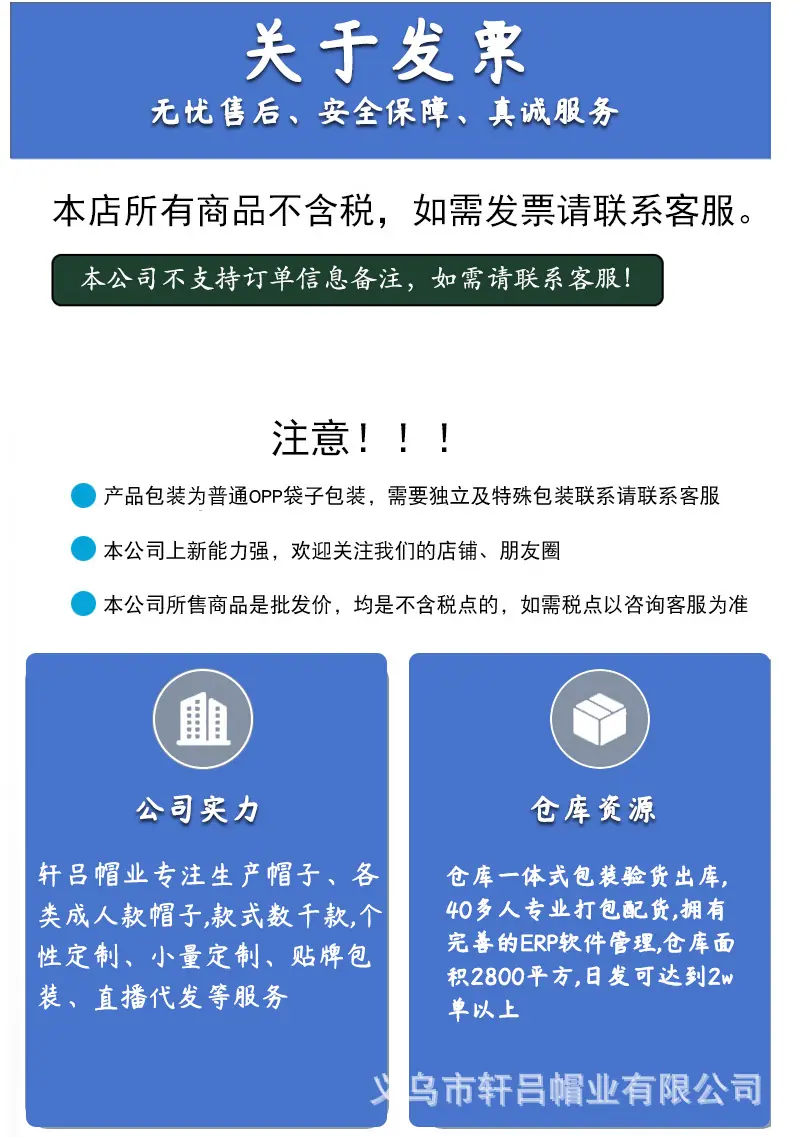 关于发票
无忧售后、安全保障、真诚服务

本店所有商品不含税，如需发票请联系客服。

本公司不支持订单信息备注，如需请联系客服！

注意！！！

产品包装为普通OPP袋子包装，需要独立及特殊包装联系请联系客服

本公司上新能力强，欢迎关注我们的店铺、朋友圈

本公司所售商品是批发价，均是不含税点的，如需税点以咨询客服为准

公司实力

轩吕帽业专注生产帽子、各类成人款帽子,款式数千款,个性定制、小量定制、贴牌包装、直播代发等服务

仓库资源

仓库一体式包装验货出库,40多人专业打包配货,拥有完善的ERP软件管理,仓库面积2800平方,日发可达到2w单以上

义乌市轩吕帽业有限公司